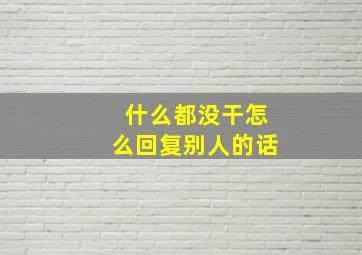 什么都没干怎么回复别人的话